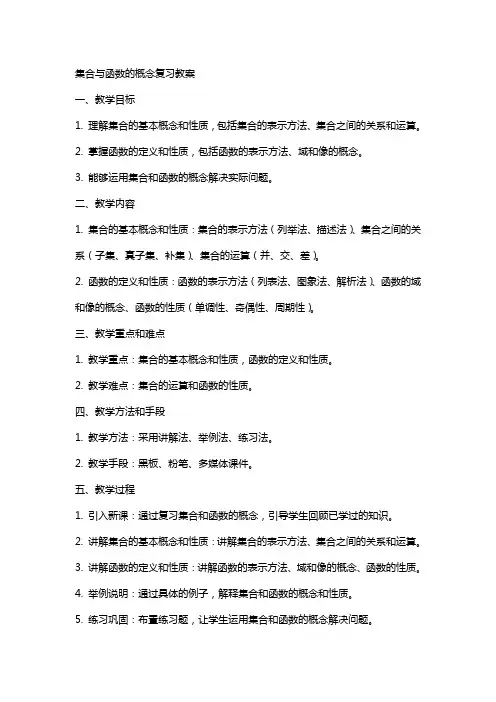 集合与函数的概念复习教案

一、教学目标

1. 理解集合的基本概念和性质，包括集合的表示方法、集合之间的关系和运算。

2. 掌握函数的定义和性质，包括函数的表示方法、域和像的概念。

3. 能够运用集合和函数的概念解决实际问题。

二、教学内容

1. 集合的基本概念和性质：集合的表示方法（列举法、描述法）、集合之间的关系（子集、真子集、补集）、集合的运算（并、交、差）。

2. 函数的定义和性质：函数的表示方法（列表法、图象法、解析法）、函数的域和像的概念、函数的性质（单调性、奇偶性、周期性）。

三、教学重点和难点

1. 教学重点：集合的基本概念和性质，函数的定义和性质。

2. 教学难点：集合的运算和函数的性质。

四、教学方法和手段

1. 教学方法：采用讲解法、举例法、练习法。

2. 教学手段：黑板、粉笔、多媒体课件。

五、教学过程

1. 引入新课：通过复习集合和函数的概念，引导学生回顾已学过的知识。

2. 讲解集合的基本概念和性质：讲解集合的表示方法、集合之间的关系和运算。

3. 讲解函数的定义和性质：讲解函数的表示方法、域和像的概念、函数的性质。

4. 举例说明：通过具体的例子，解释集合和函数的概念和性质。

5. 练习巩固：布置练习题，让学生运用集合和函数的概念解决问题。